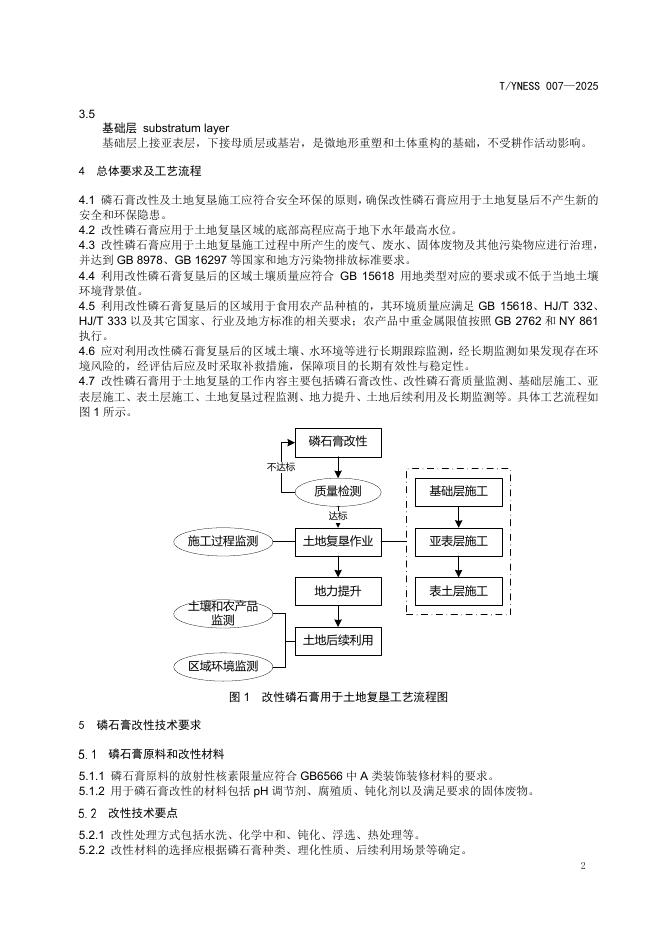 T/YNESS 007—2025

3.5

基础层 substratum layer

基础层上接亚表层，下接母质层或基岩，是微地形重塑和土体重构的基础，不受耕作活动影响。

4 总体要求及工艺流程

4.1 磷石膏改性及土地复垦施工应符合安全环保的原则，确保改性磷石膏应用于土地复垦后不产生新的安全和环保隐患。

4.2 改性磷石膏应用于土地复垦区域的底部高程应高于地下水年最高水位。

4.3 改性磷石膏应用于土地复垦施工过程中所产生的废气、废水、固体废物及其他污染物应进行治理，并达到 GB 8978、GB 16297 等国家和地方污染物排放标准要求。

4.4 利用改性磷石膏复垦后的区域土壤质量应符合 GB 15618 用地类型对应的要求或不低于当地土壤环境背景值。

4.5 利用改性磷石膏复垦后的区域用于食用农产品种植的，其环境质量应满足 GB 15618、HJ/T 332、HJ/T 333 以及其它国家、行业及地方标准的相关要求；农产品中重金属限值按照 GB 2762 和 NY 861 执行。

4.6 应对利用改性磷石膏复垦后的区域土壤、水环境等进行长期跟踪监测，经长期监测如果发现存在环境风险的，经评估后应及时采取补救措施，保障项目的长期有效性与稳定性。

4.7 改性磷石膏用于土地复垦的工作内容主要包括磷石膏改性、改性磷石膏质量监测、基础层施工、亚表层施工、表土层施工、土地复垦过程监测、地力提升、土地后续利用及长期监测等。具体工艺流程如图 1 所示。

磷石膏改性
不达标
质量检测
达标
施工过程监测
土地复垦作业
地力提升
土壤和农产品监测
土地后续利用
区域环境监测
基础层施工
亚表层施工
表土层施工

图 1 改性磷石膏用于土地复垦工艺流程图

5 磷石膏改性技术要求

5.1 磷石膏原料和改性材料

5.1.1 磷石膏原料的放射性核素限量应符合 GB6566 中 A 类装饰装修材料的要求。

5.1.2 用于磷石膏改性的材料包括 pH 调节剂、腐殖质、钝化剂以及满足要求的固体废物。

5.2 改性技术要点

5.2.1 改性处理方式包括水洗、化学中和、钝化、浮选、热处理等。

5.2.2 改性材料的选择应根据磷石膏种类、理化性质、后续利用场景等确定。

2